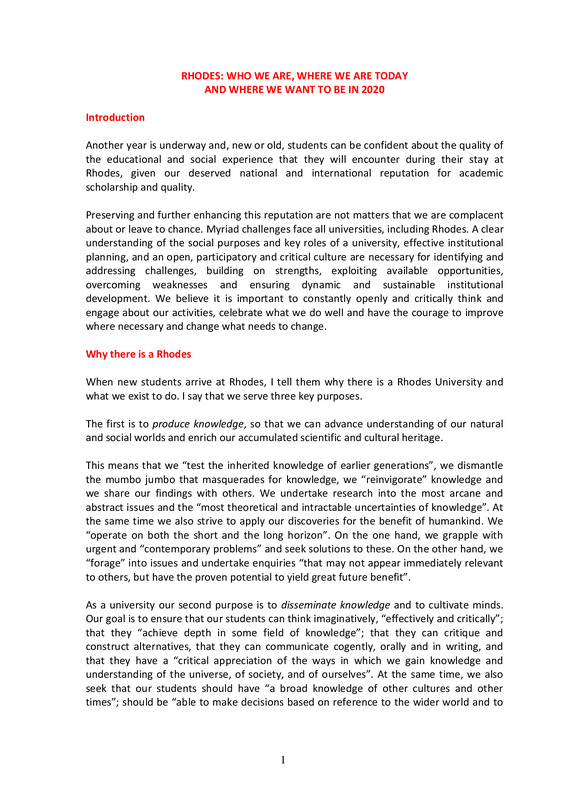 RHODES: WHO WE ARE, WHERE WE ARE TODAY
AND WHERE WE WANT TO BE IN 2020

Introduction

Another year is underway and, new or old, students can be confident about the quality of the educational and social experience that they will encounter during their stay at Rhodes, given our deserved national and international reputation for academic scholarship and quality.

Preserving and further enhancing this reputation are not matters that we are complacent about or leave to chance. Myriad challenges face all universities, including Rhodes. A clear understanding of the social purposes and key roles of a university, effective institutional planning, and an open, participatory and critical culture are necessary for identifying and addressing challenges, building on strengths, exploiting available opportunities, overcoming weaknesses and ensuring dynamic and sustainable institutional development. We believe it is important to constantly openly and critically think and engage about our activities, celebrate what we do well and have the courage to improve where necessary and change what needs to change.

Why there is a Rhodes

When new students arrive at Rhodes, I tell them why there is a Rhodes University and what we exist to do. I say that we serve three key purposes.

The first is to produce knowledge, so that we can advance understanding of our natural and social worlds and enrich our accumulated scientific and cultural heritage.

This means that we "test the inherited knowledge of earlier generations", we dismantle the mumbo jumbo that masquerades for knowledge, we "reinvigorate" knowledge and we share our findings with others. We undertake research into the most arcane and abstract issues and the "most theoretical and intractable uncertainties of knowledge". At the same time we also strive to apply our discoveries for the benefit of humankind. We "operate on both the short and the long horizon". On the one hand, we grapple with urgent and "contemporary problems" and seek solutions to these. On the other hand, we "forage" into issues and undertake enquiries "that may not appear immediately relevant to others, but have the proven potential to yield great future benefit".

As a university our second purpose is to disseminate knowledge and to cultivate minds. Our goal is to ensure that our students can think imaginatively, "effectively and critically"; that they "achieve depth in some field of knowledge"; that they can critique and construct alternatives, that they can communicate cogently, orally and in writing, and that they have a "critical appreciation of the ways in which we gain knowledge and understanding of the universe, of society, and of ourselves". At the same time, we also seek that our students should have "a broad knowledge of other cultures and other times"; should be "able to make decisions based on reference to the wider world and to

1